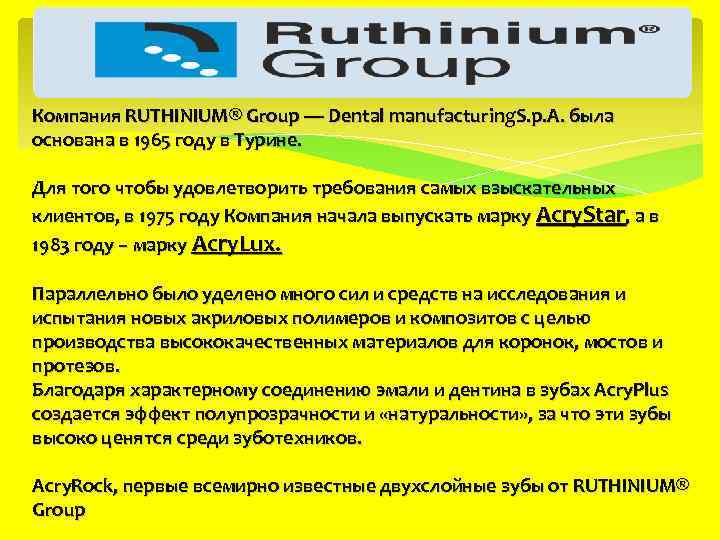 Ruthinium®
Group

Компания RUTHINIUM® Group — Dental manufacturingS.p.A. была основана в 1965 году в Турине.

Для того чтобы удовлетворить требования самых взыскательных клиентов, в 1975 году Компания начала выпускать марку AcryStar, а в 1983 году – марку AcryLux.

Параллельно было уделено много сил и средств на исследования и испытания новых акриловых полимеров и композитов с целью производства высококачественных материалов для коронок, мостов и протезов.
Благодаря характерному соединению эмали и дентина в зубах AcryPlus создается эффект полупрозрачности и «натуральности», за что эти зубы высоко ценятся среди зуботехников.

AcryRock, первые всемирно известные двухслойные зубы от RUTHINIUM® Group